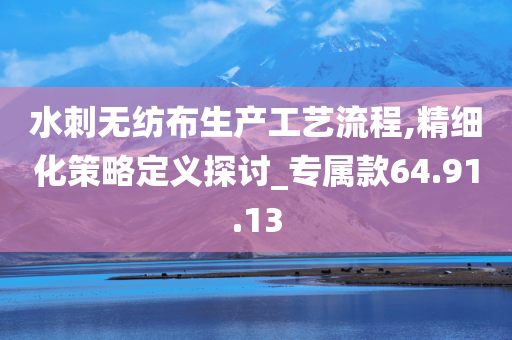 水刺无纺布生产工艺流程,精细化策略定义探讨_专属款64.91.13